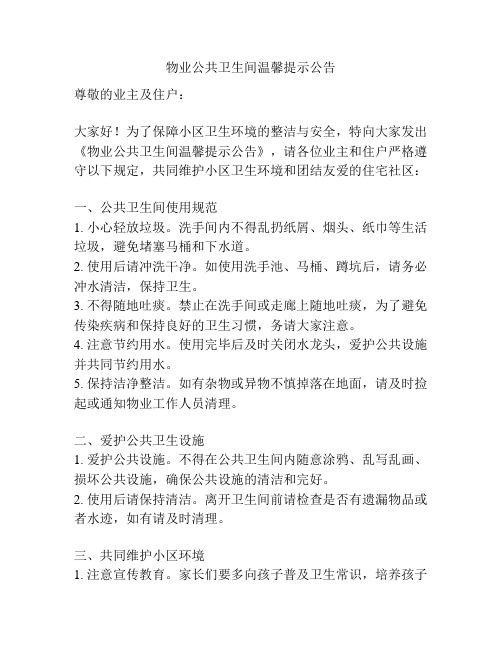 物业公共卫生间温馨提示公告

尊敬的业主及住户：

大家好！为了保障小区卫生环境的整洁与安全，特向大家发出《物业公共卫生间温馨提示公告》，请各位业主和住户严格遵守以下规定，共同维护小区卫生环境和团结友爱的住宅社区：

一、公共卫生间使用规范
1. 小心轻放垃圾。洗手间内不得乱扔纸屑、烟头、纸巾等生活垃圾，避免堵塞马桶和下水道。
2. 使用后请冲洗干净。如使用洗手池、马桶、蹲坑后，请务必冲水清洁，保持卫生。
3. 不得随地吐痰。禁止在洗手间或走廊上随地吐痰，为了避免传染疾病和保持良好的卫生习惯，务请大家注意。
4. 注意节约用水。使用完毕后及时关闭水龙头，爱护公共设施并共同节约用水。
5. 保持洁净整洁。如有杂物或异物不慎掉落在地面，请及时捡起或通知物业工作人员清理。

二、爱护公共卫生设施
1. 爱护公共设施。不得在公共卫生间内随意涂鸦、乱写乱画、损坏公共设施，确保公共设施的清洁和完好。
2. 使用后请保持清洁。离开卫生间前请检查是否有遗漏物品或者水迹，如有请及时清理。

三、共同维护小区环境
1. 注意宣传教育。家长们要多向孩子普及卫生常识，培养孩子